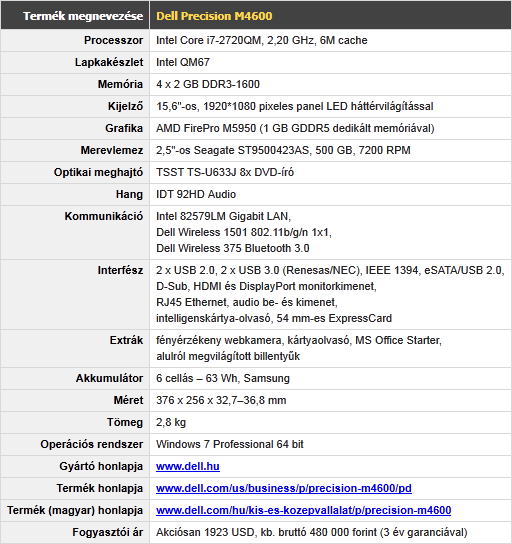 | Termék megnevezése | Dell Precision M4600 |
|---|---|
| Processzor | Intel Core i7-2720QM, 2,20 GHz, 6M cache |
| Lapkakészlet | Intel QM67 |
| Memória | 4 x 2 GB DDR3-1600 |
| Kijelző | 15,6"-os, 1920*1080 pixeles panel LED háttérvilágítással |
| Grafika | AMD FirePro M5950 (1 GB GDDR5 dedikált memóriával) |
| Merevlemez | 2,5"-os Seagate ST9500423AS, 500 GB, 7200 RPM |
| Optikai meghajtó | TSST TS-U633J 8x DVD-író |
| Hang | IDT 92HD Audio |
| Kommunikáció | Intel 82579LM Gigabit LAN, Dell Wireless 1501 802.11b/g/n 1x1, Dell Wireless 375 Bluetooth 3.0 |
| Interfész | 2 x USB 2.0, 2 x USB 3.0 (Renesas/NEC), IEEE 1394, eSATA/USB 2.0, D-Sub, HDMI és DisplayPort monitorkimenet, RJ45 Ethernet, audio be- és kimenet, intelligenskártya-olvasó, 54 mm-es ExpressCard |
| Extrák | fényérzékeny webkamera, kártyaolvasó, MS Office Starter, alulról megvilágított billentyűk |
| Akkumulátor | 6 cellás – 63 Wh, Samsung |
| Méret | 376 x 256 x 32,7–36,8 mm |
| Tömeg | 2,8 kg |
| Operációs rendszer | Windows 7 Professional 64 bit |
| Gyártó honlapja | www.dell.hu |
| Termék honlapja | www.dell.com/us/business/p/precision-m4600/pd |
| Termék (magyar) honlapja | www.dell.com/hu/kis-es-kozepvallalat/p/precision-m4600 |
| Fogyasztói ár | Akciósan 1923 USD, kb. bruttó 480 000 forint (3 év garanciával) |